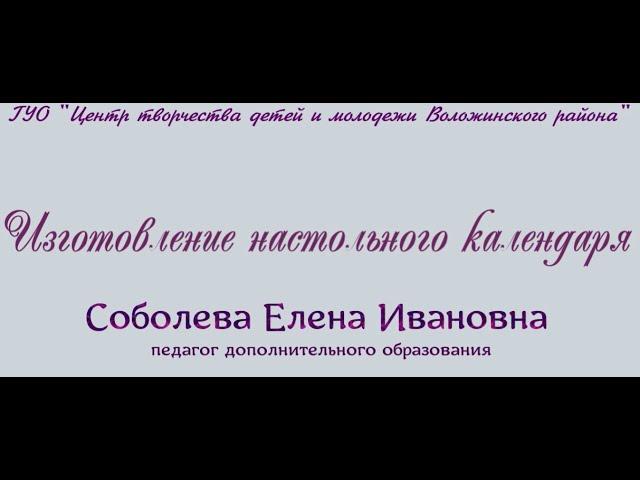 ГУО "Центр творчества детей и молодежи Воложинского района"

Изготовление настольного календаря

Соболева Елена Ивановна
педагог дополнительного образования